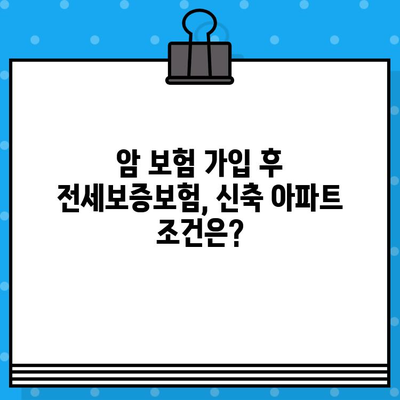 암 보험 가입 후
전세보증보험, 신축 아파트
조건은?